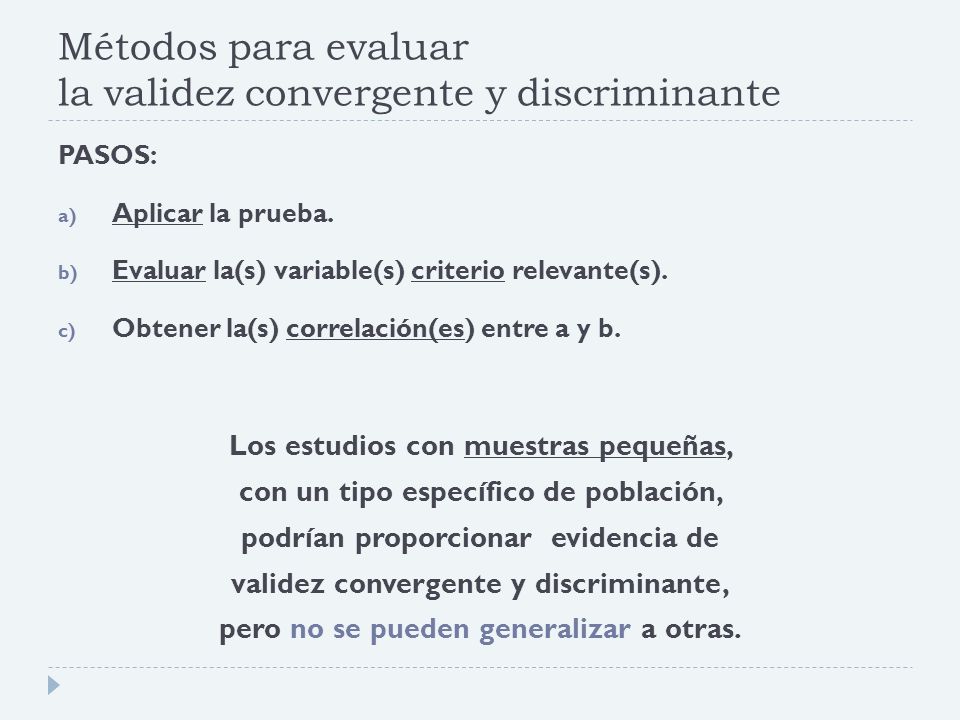 Métodos para evaluar
la validez convergente y discriminante

PASOS:

a) Aplicar la prueba.

b) Evaluar la(s) variable(s) criterio relevante(s).

c) Obtener la(s) correlación(es) entre a y b.

Los estudios con muestras pequeñas, con un tipo específico de población, podrían proporcionar evidencia de validez convergente y discriminante, pero no se pueden generalizar a otras.